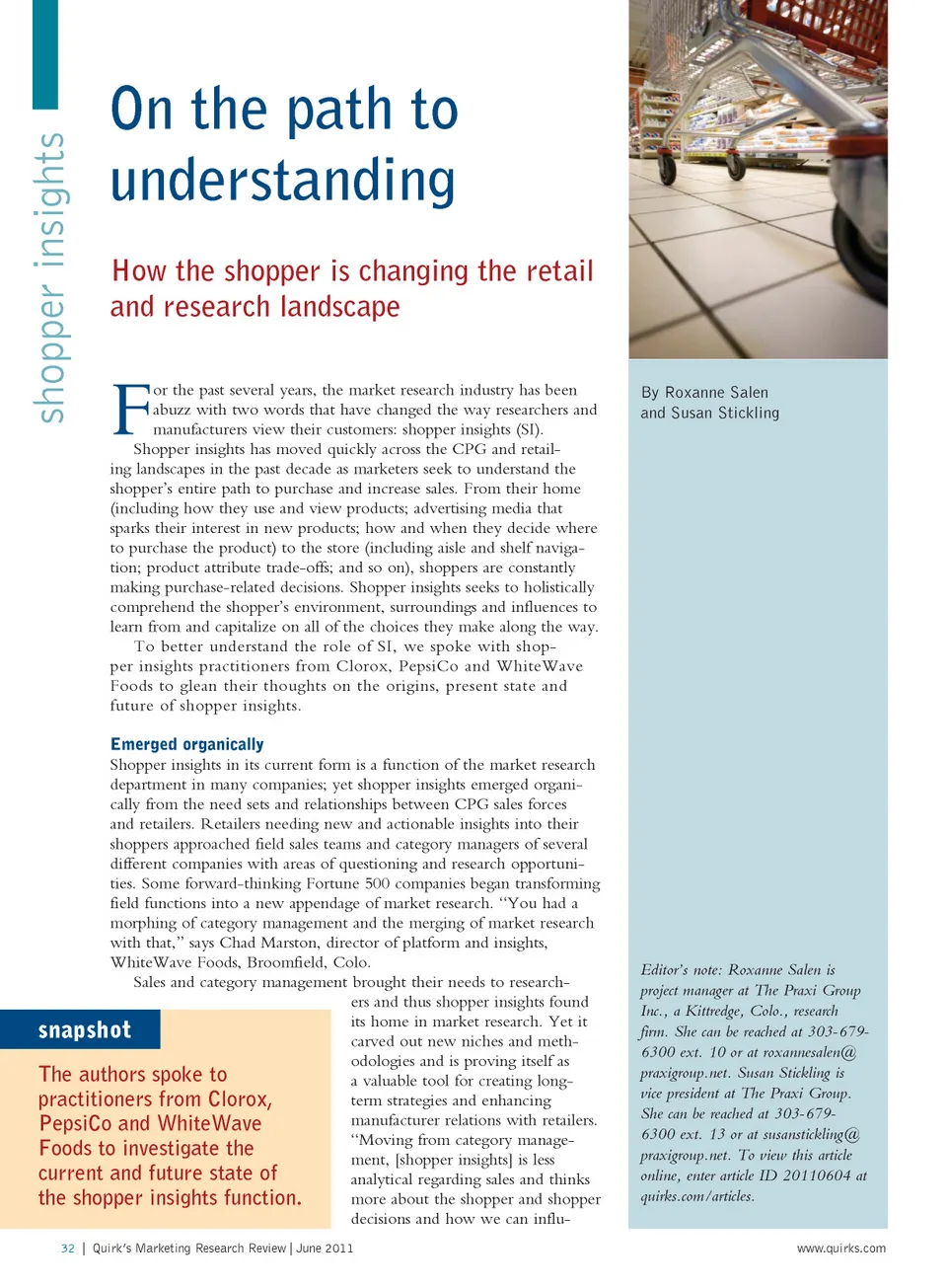 shopper insights

On the path to understanding

How the shopper is changing the retail and research landscape

By Roxanne Salen and Susan Stickling

For the past several years, the market research industry has been abuzz with two words that have changed the way researchers and manufacturers view their customers: shopper insights (SI).

Shopper insights has moved quickly across the CPG and retailing landscapes in the past decade as marketers seek to understand the shopper's entire path to purchase and increase sales. From their home (including how they use and view products; advertising media that sparks their interest in new products; how and when they decide where to purchase the product) to the store (including aisle and shelf navigation; product attribute trade-offs; and so on), shoppers are constantly making purchase-related decisions. Shopper insights seeks to holistically comprehend the shopper's environment, surroundings and influences to learn from and capitalize on all of the choices they make along the way.

To better understand the role of SI, we spoke with shopper insights practitioners from Clorox, PepsiCo and WhiteWave Foods to glean their thoughts on the origins, present state and future of shopper insights.

Emerged organically
Shopper insights in its current form is a function of the market research department in many companies; yet shopper insights emerged organically from the need sets and relationships between CPG sales forces and retailers. Retailers needing new and actionable insights into their shoppers approached field sales teams and category managers of several different companies with areas of questioning and research opportunities. Some forward-thinking Fortune 500 companies began transforming field functions into a new appendage of market research. "You had a morphing of category management and the merging of market research with that," says Chad Marston, director of platform and insights, WhiteWave Foods, Broomfield, Colo.

Sales and category management brought their needs to researchers and thus shopper insights found its home in market research. Yet it carved out new niches and methodologies and is proving itself as a valuable tool for creating long-term strategies and enhancing manufacturer relations with retailers. "Moving from category management, [shopper insights] is less analytical regarding sales and thinks more about the shopper and shopper decisions and how we can influ-

snapshot
The authors spoke to practitioners from Clorox, PepsiCo and WhiteWave Foods to investigate the current and future state of the shopper insights function.

Editor's note: Roxanne Salen is project manager at The Praxi Group Inc., a Kittredge, Colo., research firm. She can be reached at 303-679-6300 ext. 10 or at roxannesalen@praxigroup.net. Susan Stickling is vice president at The Praxi Group. She can be reached at 303-679-6300 ext. 13 or at susanstickling@praxigroup.net. To view this article online, enter article ID 20110604 at quirks.com/articles.

32 | Quirk's Marketing Research Review | June 2011

www.quirks.com